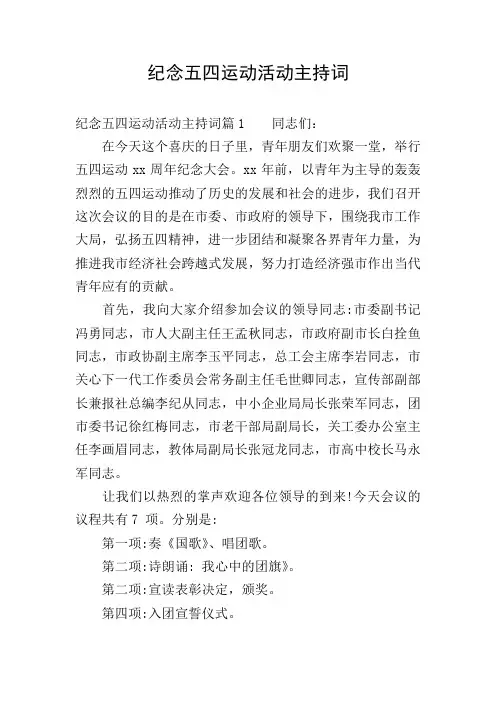 纪念五四运动活动主持词

纪念五四运动活动主持词篇 1　　同志们:

在今天这个喜庆的日子里，青年朋友们欢聚一堂，举行五四运动 xx 周年纪念大会。xx 年前，以青年为主导的轰轰烈烈的五四运动推动了历史的发展和社会的进步，我们召开这次会议的目的是在市委、市政府的领导下，围绕我市工作大局，弘扬五四精神，进一步团结和凝聚各界青年力量，为推进我市经济社会跨越式发展，努力打造经济强市作出当代青年应有的贡献。

首先，我向大家介绍参加会议的领导同志:市委副书记冯勇同志，市人大副主任王孟秋同志，市政府副市长白拴鱼同志，市政协副主席李玉平同志，总工会主席李岩同志，市关心下一代工作委员会常务副主任毛世卿同志，宣传部副部长兼报社总编李纪从同志，中小企业局局长张荣军同志，团市委书记徐红梅同志，市老干部局副局长，关工委办公室主任李画眉同志，教体局副局长张冠龙同志，市高中校长马永军同志。

让我们以热烈的掌声欢迎各位领导的到来!今天会议的议程共有 7 项。分别是:

第一项:奏《国歌》、唱团歌。

第二项:诗朗诵: 我心中的团旗》。

第二项:宣读表彰决定，颁奖。

第四项:入团宣誓仪式。